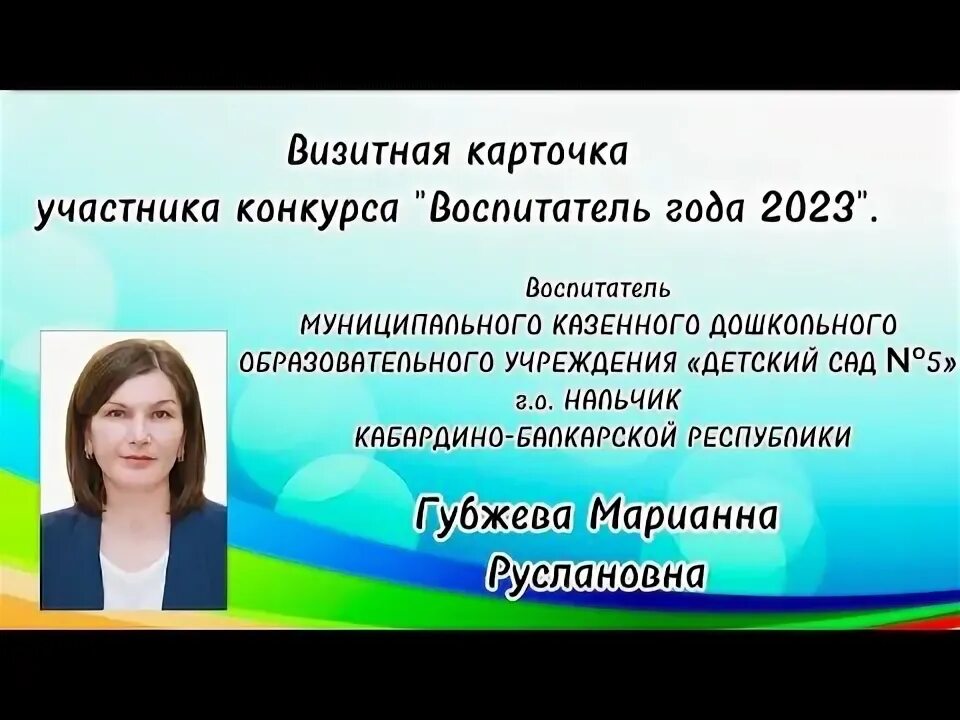 Визитная карточка участника конкурса "Воспитатель года 2023".

Воспитатель
МУНИЦИПАЛЬНОГО КАЗЕННОГО ДОШКОЛЬНОГО ОБРАЗОВАТЕЛЬНОГО УЧРЕЖДЕНИЯ «ДЕТСКИЙ САД №5»
г.о. НАЛЬЧИК
КАБАРДИНО-БАЛКАРСКОЙ РЕСПУБЛИКИ

Губжева Марианна Руслановна